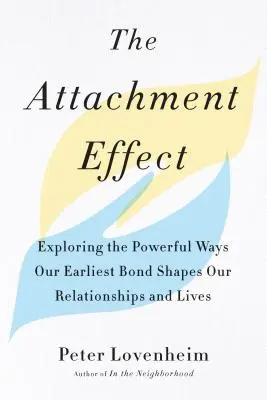 The Attachment Effect

Exploring the Powerful Ways Our Earliest Bond Shapes Our Relationships and Lives

Peter Lovenheim

Author of In the Neighborhood